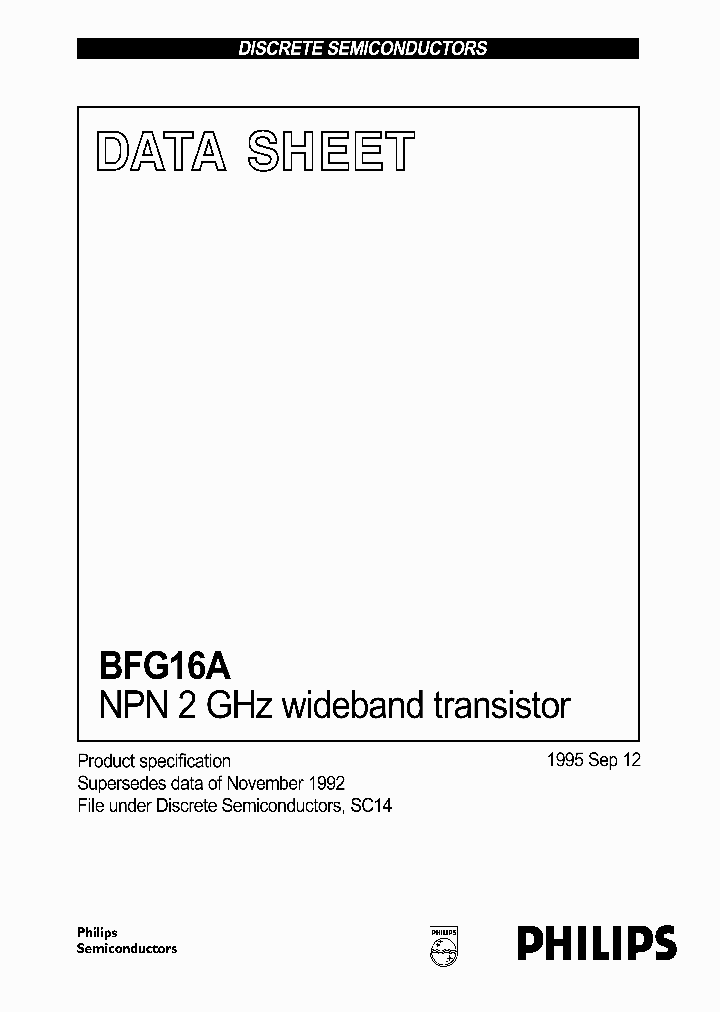 DISCRETE SEMICONDUCTORS

DATA SHEET

BFG16A
NPN 2 GHz wideband transistor

Product specification
Supersedes data of November 1992
File under Discrete Semiconductors, SC14

1995 Sep 12

Philips
Semiconductors

PHILIPS

PHILIPS